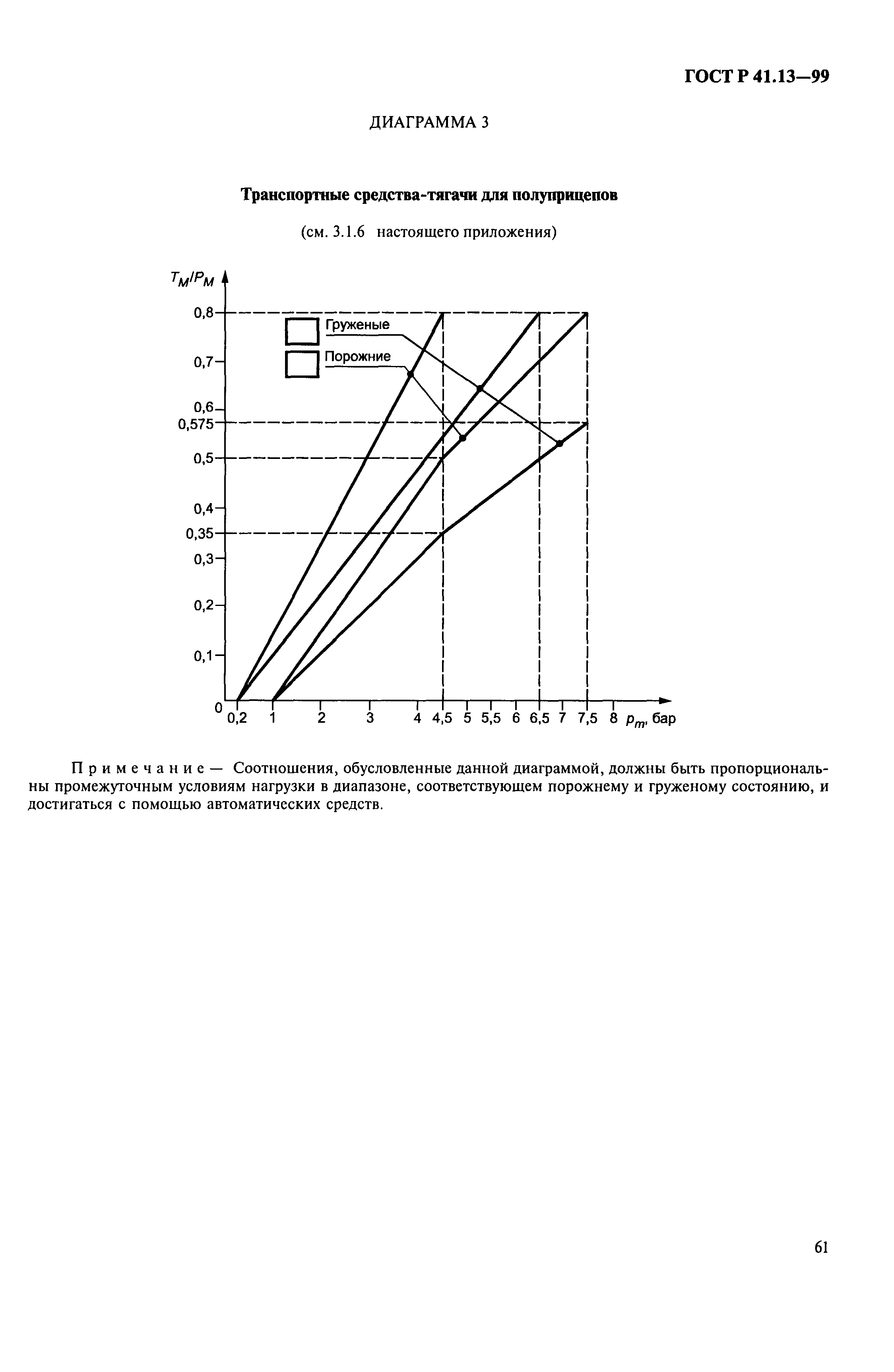 ГОСТ Р 41.13—99

ДИАГРАММА 3

Транспортные средства-тягачи для полуприцепов

(см. 3.1.6 настоящего приложения)

$T_M/P_M$

0,8
0,7
0,6
0,575
0,5
0,4
0,35
0,3
0,2
0,1
0

Груженые

Порожние

0,2 1 2 3 4 4,5 5 5,5 6 6,5 7 7,5 8 $p_m$, бар

Примечание — Соотношения, обусловленные данной диаграммой, должны быть пропорциональны промежуточным условиям нагрузки в диапазоне, соответствующем порожнему и груженому состоянию, и достигаться с помощью автоматических средств.

61